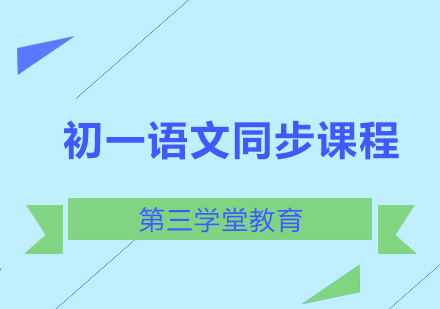 初一语文同步课程

第三学堂教育